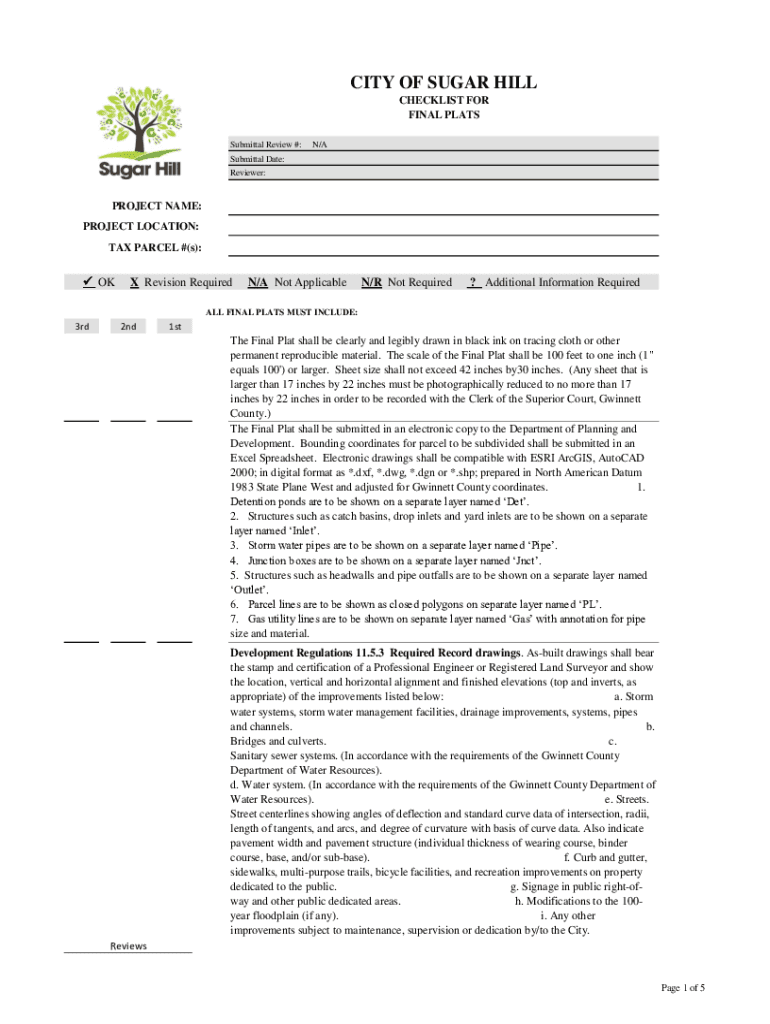 Sugar Hill

CITY OF SUGAR HILL
CHECKLIST FOR
FINAL PLATS

Submittal Review #: N/A
Submittal Date:
Reviewer:

PROJECT NAME:
PROJECT LOCATION:
TAX PARCEL #(s):

✔ OK X Revision Required N/A Not Applicable N/R Not Required ? Additional Information Required

ALL FINAL PLATS MUST INCLUDE:

3rd 2nd 1st

The Final Plat shall be clearly and legibly drawn in black ink on tracing cloth or other permanent reproducible material. The scale of the Final Plat shall be 100 feet to one inch (1" equals 100') or larger. Sheet size shall not exceed 42 inches by30 inches. (Any sheet that is larger than 17 inches by 22 inches must be photographically reduced to no more than 17 inches by 22 inches in order to be recorded with the Clerk of the Superior Court, Gwinnett County.)

The Final Plat shall be submitted in an electronic copy to the Department of Planning and Development. Bounding coordinates for parcel to be subdivided shall be submitted in an Excel Spreadsheet. Electronic drawings shall be compatible with ESRI ArcGIS, AutoCAD 2000; in digital format as *.dxf, *.dwg, *.dgn or *.shp; prepared in North American Datum 1983 State Plane West and adjusted for Gwinnett County coordinates. 1. Detention ponds are to be shown on a separate layer named 'Det'.
2. Structures such as catch basins, drop inlets and yard inlets are to be shown on a separate layer named 'Inlet'.
3. Storm water pipes are to be shown on a separate layer named 'Pipe'.
4. Junction boxes are to be shown on a separate layer named 'Jnct'.
5. Structures such as headwalls and pipe outfalls are to be shown on a separate layer named 'Outlet'.
6. Parcel lines are to be shown as closed polygons on separate layer named 'PL'.
7. Gas utility lines are to be shown on separate layer named 'Gas' with annotation for pipe size and material.

Development Regulations 11.5.3 Required Record drawings. As-built drawings shall bear the stamp and certification of a Professional Engineer or Registered Land Surveyor and show the location, vertical and horizontal alignment and finished elevations (top and inverts, as appropriate) of the improvements listed below: a. Storm water systems, storm water management facilities, drainage improvements, systems, pipes and channels. b. Bridges and culverts. c. Sanitary sewer systems. (In accordance with the requirements of the Gwinnett County Department of Water Resources).
d. Water system. (In accordance with the requirements of the Gwinnett County Department of Water Resources). e. Streets. Street centerlines showing angles of deflection and standard curve data of intersection, radii, length of tangents, and arcs, and degree of curvature with basis of curve data. Also indicate pavement width and pavement structure (individual thickness of wearing course, binder course, base, and/or sub-base). f. Curb and gutter, sidewalks, multi-purpose trails, bicycle facilities, and recreation improvements on property dedicated to the public. g. Signage in public right-of-way and other public dedicated areas. h. Modifications to the 100-year floodplain (if any). i. Any other improvements subject to maintenance, supervision or dedication by/to the City.

Reviews

Page 1 of 5